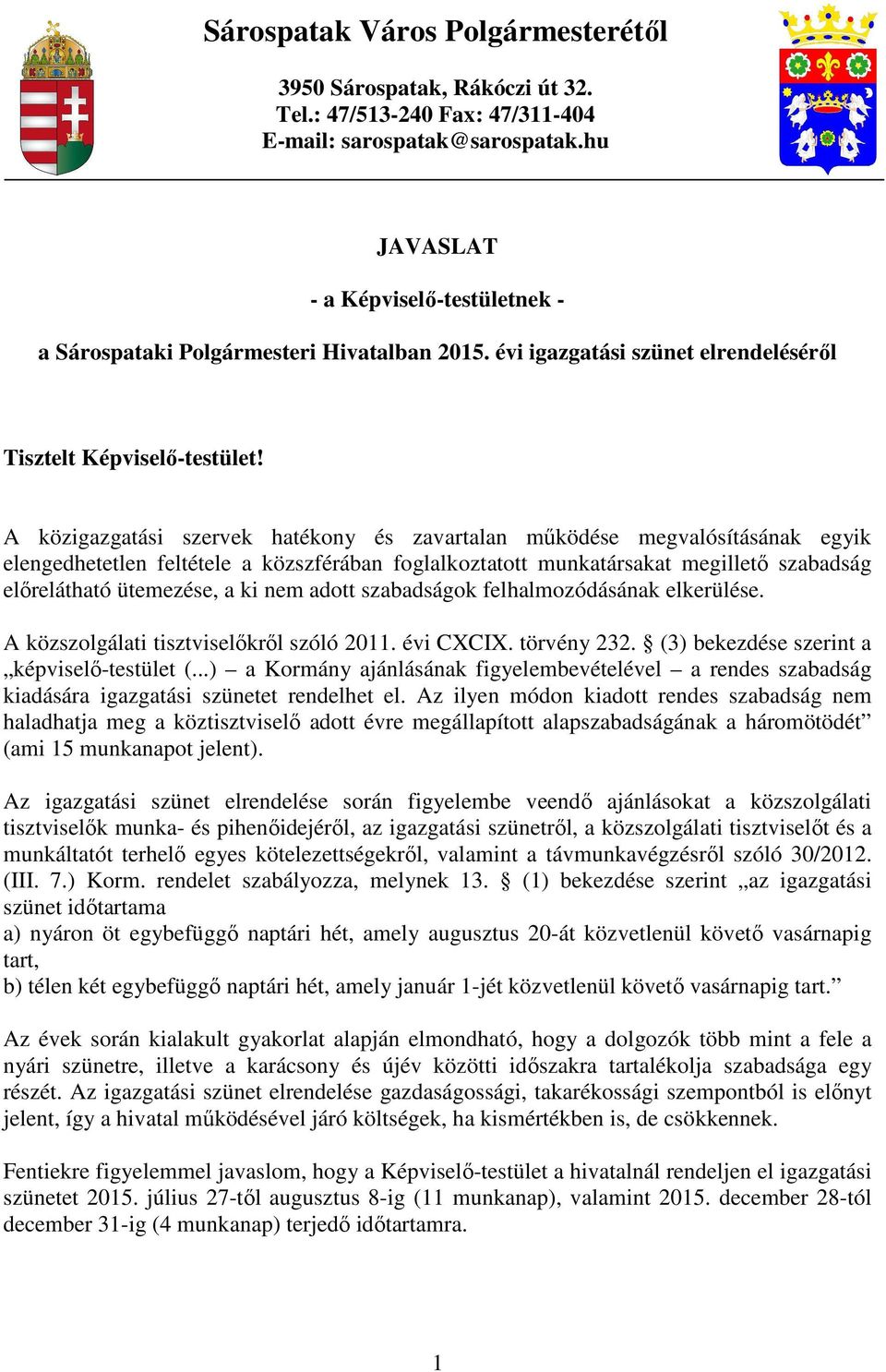 Sárospatak Város Polgármesterétől

3950 Sárospatak, Rákóczi út 32.
Tel.: 47/513-240 Fax: 47/311-404
E-mail: sarospatak@sarospatak.hu

JAVASLAT

- a Képviselő-testületnek -

a Sárospataki Polgármesteri Hivatalban 2015. évi igazgatási szünet elrendeléséről

Tisztelt Képviselő-testület!

A közigazgatási szervek hatékony és zavartalan működése megvalósításának egyik elengedhetetlen feltétele a közszférában foglalkoztatott munkatársakat megillető szabadság előrelátható ütemezése, a ki nem adott szabadságok felhalmozódásának elkerülése.

A közszolgálati tisztviselőkről szóló 2011. évi CXCIX. törvény 232. § (3) bekezdése szerint a „képviselő-testület (...) – a Kormány ajánlásának figyelembevételével – a rendes szabadság kiadására igazgatási szünetet rendelhet el. Az ilyen módon kiadott rendes szabadság nem haladhatja meg a köztisztviselő adott évre megállapított alapszabadságának a háromötödét” (ami 15 munkanapot jelent).

Az igazgatási szünet elrendelése során figyelembe veendő ajánlásokat a közszolgálati tisztviselők munka- és pihenőidejéről, az igazgatási szünetről, a közszolgálati tisztviselőt és a munkáltatót terhelő egyes kötelezettségekről, valamint a távmunkavégzésről szóló 30/2012. (III. 7.) Korm. rendelet szabályozza, melynek 13. § (1) bekezdése szerint „az igazgatási szünet időtartama
a) nyáron öt egybefüggő naptári hét, amely augusztus 20-át közvetlenül követő vasárnapig tart,
b) télen két egybefüggő naptári hét, amely január 1-jét közvetlenül követő vasárnapig tart.”

Az évek során kialakult gyakorlat alapján elmondható, hogy a dolgozók több mint a fele a nyári szünetre, illetve a karácsony és újév közötti időszakra tartalékolja szabadsága egy részét. Az igazgatási szünet elrendelése gazdaságossági, takarékossági szempontból is előnyt jelent, így a hivatal működésével járó költségek, ha kismértékben is, de csökkennek.

Fentiekre figyelemmel javaslom, hogy a Képviselő-testület a hivatalnál rendeljen el igazgatási szünetet 2015. július 27-től augusztus 8-ig (11 munkanap), valamint 2015. december 28-tól december 31-ig (4 munkanap) terjedő időtartamra.

1